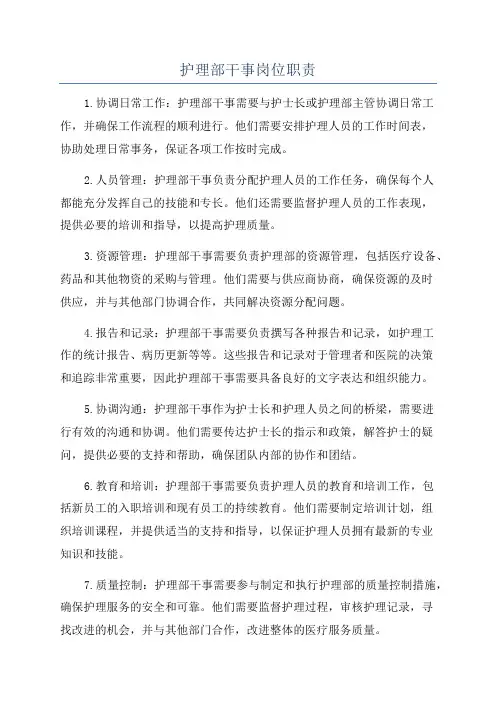 护理部干事岗位职责

1.协调日常工作：护理部干事需要与护士长或护理部主管协调日常工作，并确保工作流程的顺利进行。他们需要安排护理人员的工作时间表，协助处理日常事务，保证各项工作按时完成。

2.人员管理：护理部干事负责分配护理人员的工作任务，确保每个人都能充分发挥自己的技能和专长。他们还需要监督护理人员的工作表现，提供必要的培训和指导，以提高护理质量。

3.资源管理：护理部干事需要负责护理部的资源管理，包括医疗设备、药品和其他物资的采购与管理。他们需要与供应商协商，确保资源的及时供应，并与其他部门协调合作，共同解决资源分配问题。

4.报告和记录：护理部干事需要负责撰写各种报告和记录，如护理工作的统计报告、病历更新等等。这些报告和记录对于管理者和医院的决策和追踪非常重要，因此护理部干事需要具备良好的文字表达和组织能力。

5.协调沟通：护理部干事作为护士长和护理人员之间的桥梁，需要进行有效的沟通和协调。他们需要传达护士长的指示和政策，解答护士的疑问，提供必要的支持和帮助，确保团队内部的协作和团结。

6.教育和培训：护理部干事需要负责护理人员的教育和培训工作，包括新员工的入职培训和现有员工的持续教育。他们需要制定培训计划，组织培训课程，并提供适当的支持和指导，以保证护理人员拥有最新的专业知识和技能。

7.质量控制：护理部干事需要参与制定和执行护理部的质量控制措施，确保护理服务的安全和可靠。他们需要监督护理过程，审核护理记录，寻找改进的机会，并与其他部门合作，改进整体的医疗服务质量。